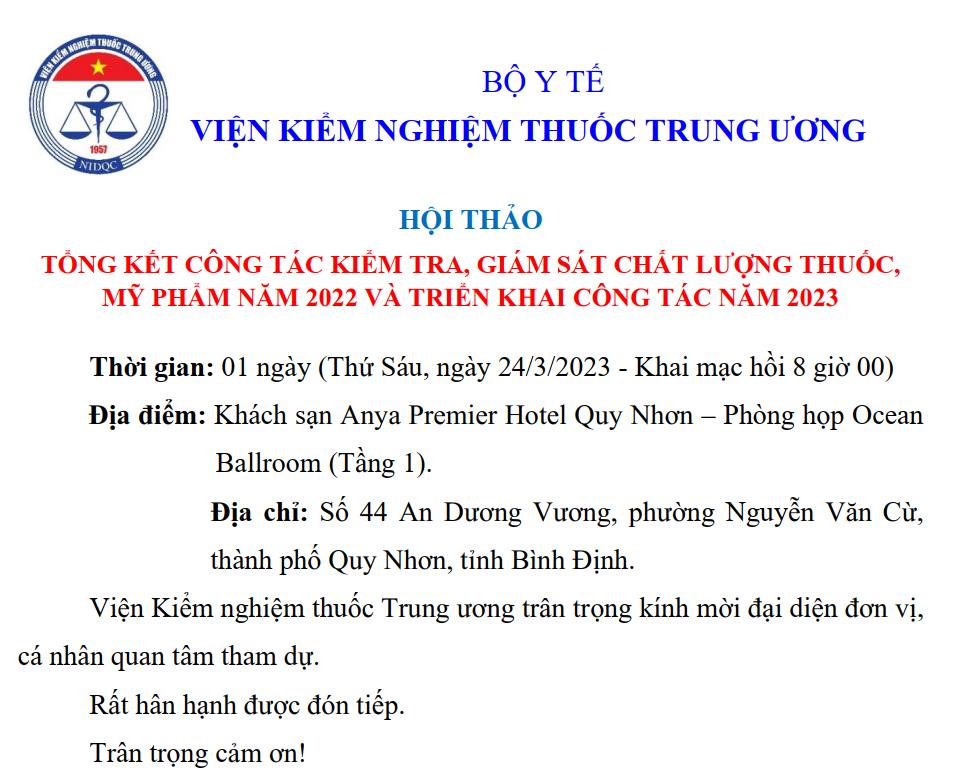 VIỆN KIỂM NGHIỆM THUỐC TRUNG ƯƠNG
1957
NIDQC

BỘ Y TẾ
VIỆN KIỂM NGHIỆM THUỐC TRUNG ƯƠNG

HỘI THẢO
TỔNG KẾT CÔNG TÁC KIỂM TRA, GIÁM SÁT CHẤT LƯỢNG THUỐC, MỸ PHẨM NĂM 2022 VÀ TRIỂN KHAI CÔNG TÁC NĂM 2023

Thời gian: 01 ngày (Thứ Sáu, ngày 24/3/2023 - Khai mạc hồi 8 giờ 00)

Địa điểm: Khách sạn Anya Premier Hotel Quy Nhơn – Phòng họp Ocean Ballroom (Tầng 1).

Địa chỉ: Số 44 An Dương Vương, phường Nguyễn Văn Cừ, thành phố Quy Nhơn, tỉnh Bình Định.

Viện Kiểm nghiệm thuốc Trung ương trân trọng kính mời đại diện đơn vị, cá nhân quan tâm tham dự.

Rất hân hạnh được đón tiếp.

Trân trọng cảm ơn!